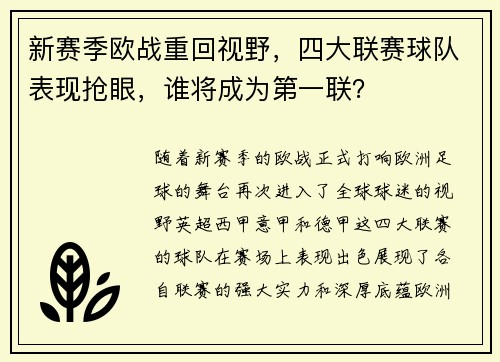 新赛季欧战重回视野，四大联赛球队表现抢眼，谁将成为第一联？

随着新赛季的欧战正式打响欧洲足球的舞台再次进入了全球球迷的视野英超西甲意甲和德甲这四大联赛的球队在赛场上表现出色展现了各自联赛的强大实力和深厚底蕴欧洲